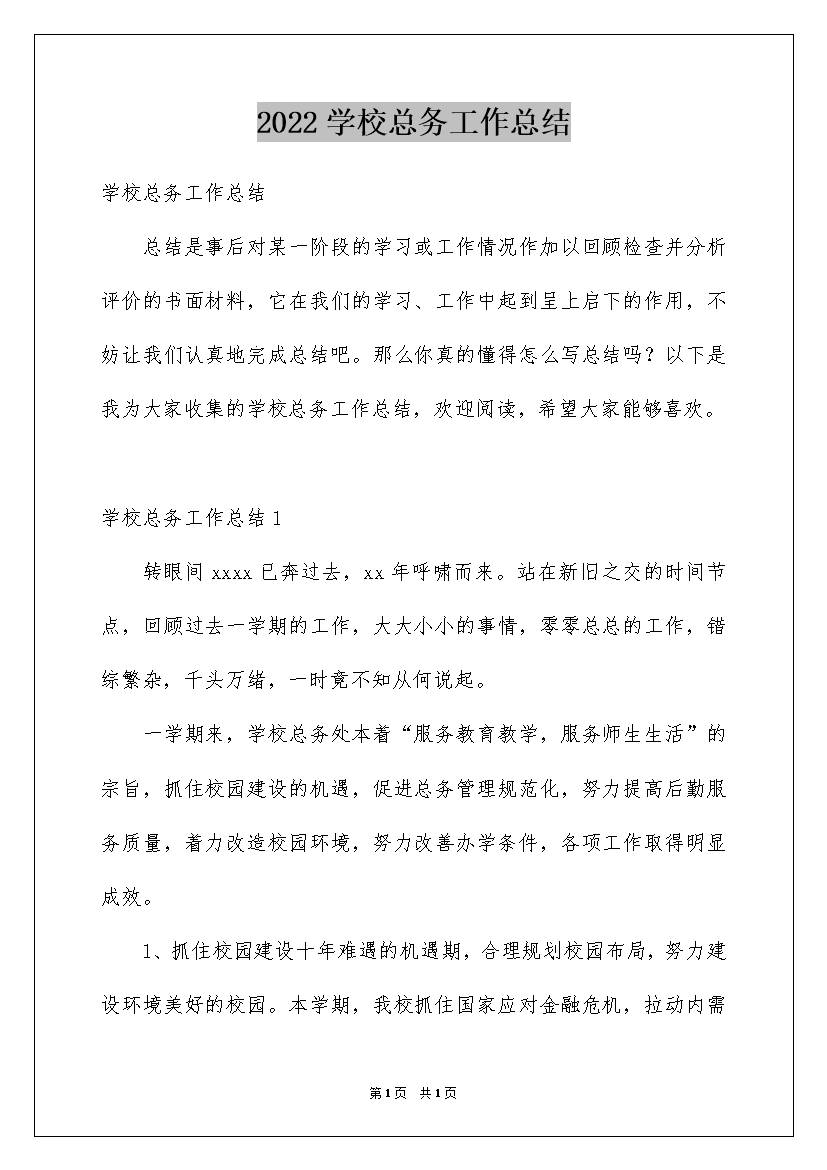 2022学校总务工作总结

学校总务工作总结

总结是事后对某一阶段的学习或工作情况作加以回顾检查并分析评价的书面材料，它在我们的学习、工作中起到呈上启下的作用，不妨让我们认真地完成总结吧。那么你真的懂得怎么写总结吗？以下是我为大家收集的学校总务工作总结，欢迎阅读，希望大家能够喜欢。

学校总务工作总结1

转眼间xxxx已奔过去，xx年呼啸而来。站在新旧之交的时间节点，回顾过去一学期的工作，大大小小的事情，零零总总的工作，错综繁杂，千头万绪，一时竟不知从何说起。

一学期来，学校总务处本着“服务教育教学，服务师生生活”的宗旨，抓住校园建设的机遇，促进总务管理规范化，努力提高后勤服务质量，着力改造校园环境，努力改善办学条件，各项工作取得明显成效。

1、抓住校园建设十年难遇的机遇期，合理规划校园布局，努力建设环境美好的校园。本学期，我校抓住国家应对金融危机，拉动内需

第1页 共1页